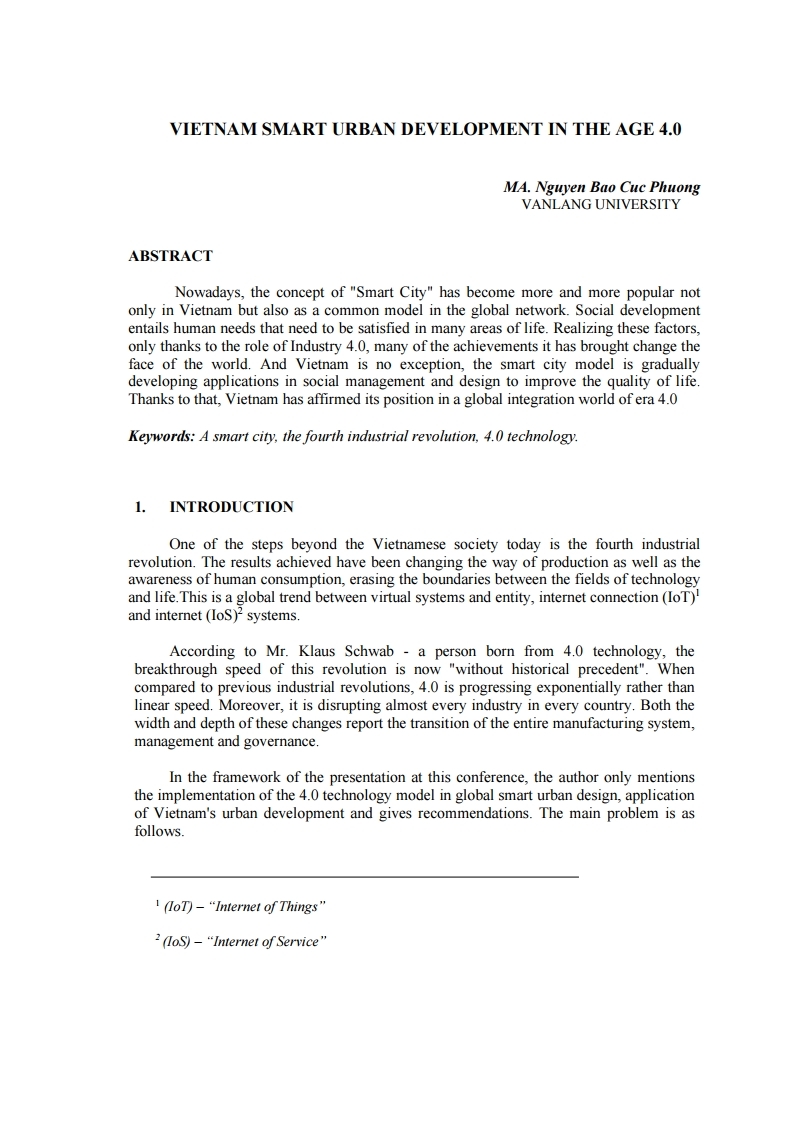 VIETNAM SMART URBAN DEVELOPMENT IN THE AGE 4.0

MA. Nguyen Bao Cuc Phuong
VANLANG UNIVERSITY

ABSTRACT

Nowadays, the concept of "Smart City" has become more and more popular not only in Vietnam but also as a common model in the global network. Social development entails human needs that need to be satisfied in many areas of life. Realizing these factors, only thanks to the role of Industry 4.0, many of the achievements it has brought change the face of the world. And Vietnam is no exception, the smart city model is gradually developing applications in social management and design to improve the quality of life. Thanks to that, Vietnam has affirmed its position in a global integration world of era 4.0

Keywords: A smart city, the fourth industrial revolution, 4.0 technology.

1. INTRODUCTION

One of the steps beyond the Vietnamese society today is the fourth industrial revolution. The results achieved have been changing the way of production as well as the awareness of human consumption, erasing the boundaries between the fields of technology and life.This is a global trend between virtual systems and entity, internet connection (IoT)$^1$ and internet (IoS)$^2$ systems.

According to Mr. Klaus Schwab - a person born from 4.0 technology, the breakthrough speed of this revolution is now "without historical precedent". When compared to previous industrial revolutions, 4.0 is progressing exponentially rather than linear speed. Moreover, it is disrupting almost every industry in every country. Both the width and depth of these changes report the transition of the entire manufacturing system, management and governance.

In the framework of the presentation at this conference, the author only mentions the implementation of the 4.0 technology model in global smart urban design, application of Vietnam's urban development and gives recommendations. The main problem is as follows.

$^1$ (IoT) – "Internet of Things"

$^2$ (IoS) – "Internet of Service"